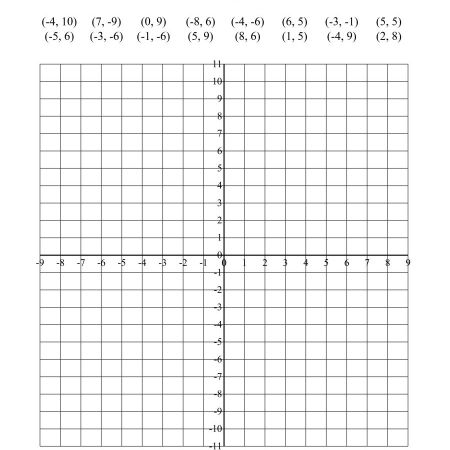 (-4, 10) (7, -9) (0, 9) (-8, 6) (-4, -6) (6, 5) (-3, -1) (5, 5)
(-5, 6) (-3, -6) (-1, -6) (5, 9) (8, 6) (1, 5) (-4, 9) (2, 8)

11
10
9
8
7
6
5
4
3
2
1
0
-9 -8 -7 -6 -5 -4 -3 -2 -1 0 1 2 3 4 5 6 7 8 9
-1
-2
-3
-4
-5
-6
-7
-8
-9
-10
-11